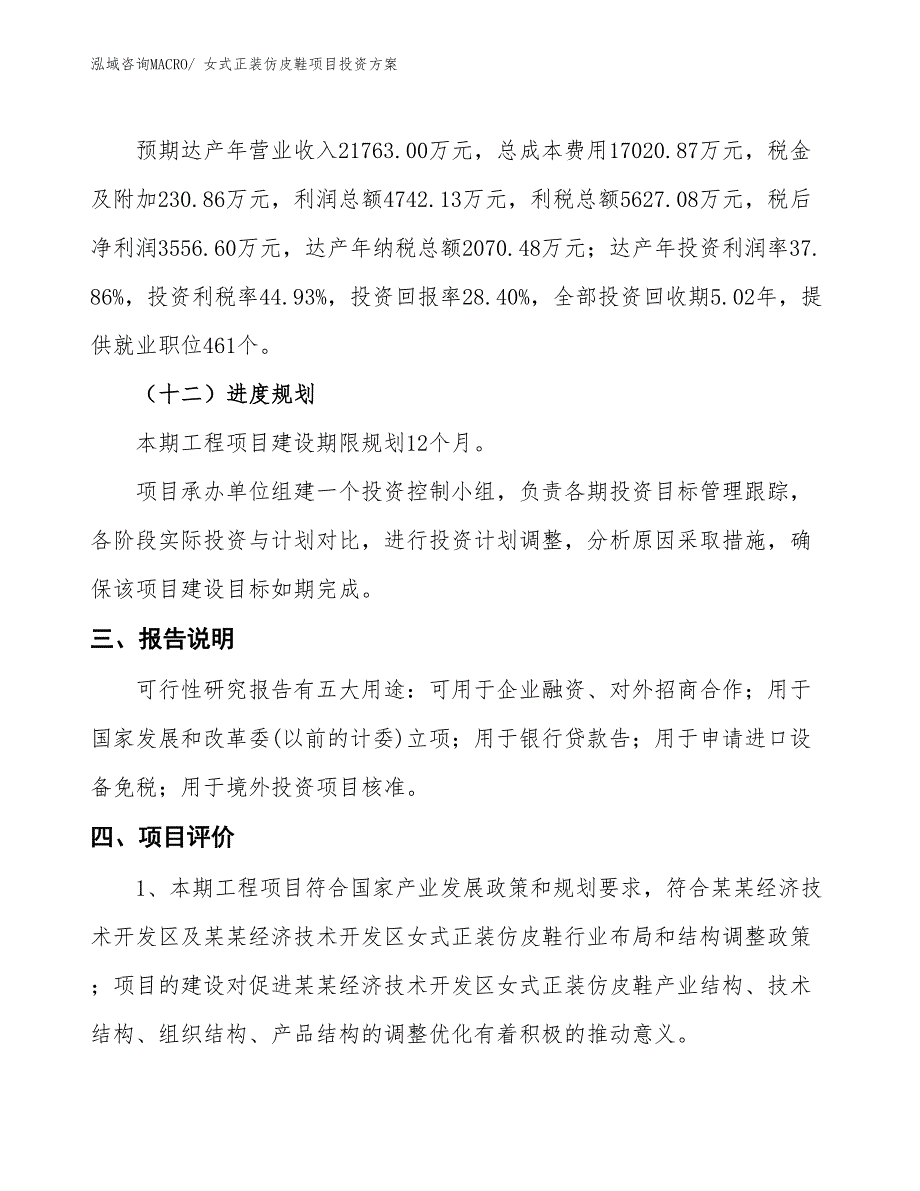 泓域咨询MACRO/ 女式正装仿皮鞋项目投资方案

预期达产年营业收入21763.00万元，总成本费用17020.87万元，税金及附加230.86万元，利润总额4742.13万元，利税总额5627.08万元，税后净利润3556.60万元，达产年纳税总额2070.48万元；达产年投资利润率37.86%，投资利税率44.93%，投资回报率28.40%，全部投资回收期5.02年，提供就业职位461个。

（十二）进度规划

本期工程项目建设期限规划12个月。

项目承办单位组建一个投资控制小组，负责各期投资目标管理跟踪，各阶段实际投资与计划对比，进行投资计划调整，分析原因采取措施，确保该项目建设目标如期完成。

三、报告说明

可行性研究报告有五大用途：可用于企业融资、对外招商合作；用于国家发展和改革委(以前的计委)立项；用于银行贷款告；用于申请进口设备免税；用于境外投资项目核准。

四、项目评价

1、本期工程项目符合国家产业发展政策和规划要求，符合某某经济技术开发区及某某经济技术开发区女式正装仿皮鞋行业布局和结构调整政策；项目的建设对促进某某经济技术开发区女式正装仿皮鞋产业结构、技术结构、组织结构、产品结构的调整优化有着积极的推动意义。